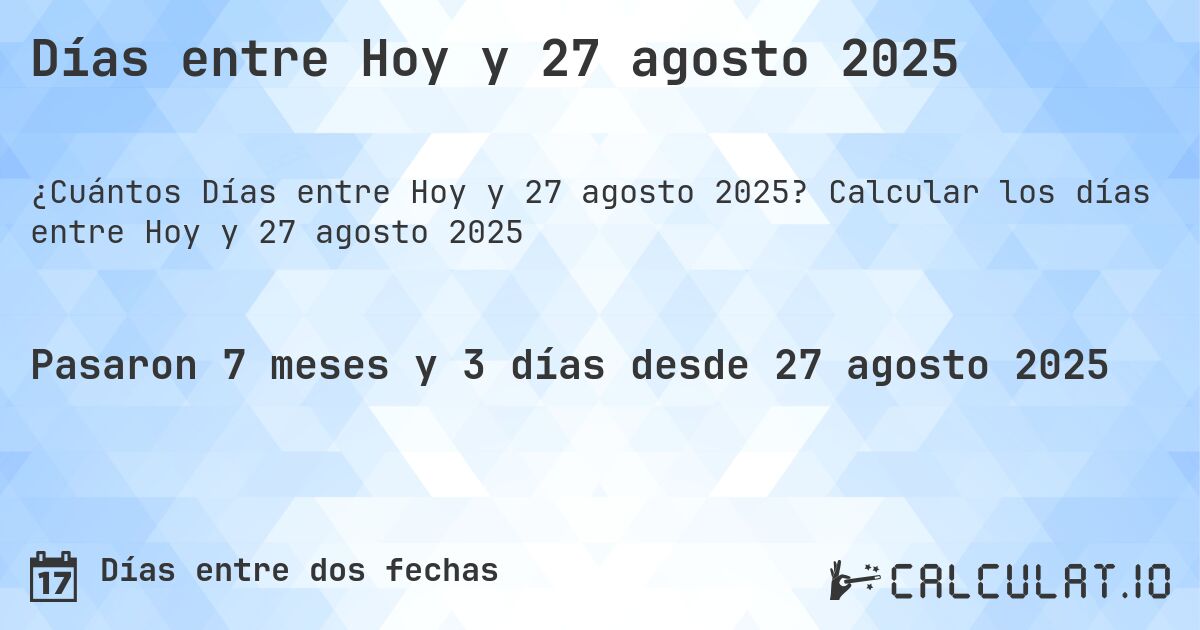 Días entre Hoy y 27 agosto 2025

¿Cuántos Días entre Hoy y 27 agosto 2025? Calcular los días entre Hoy y 27 agosto 2025

Pasaron 7 meses y 3 días desde 27 agosto 2025

17

Días entre dos fechas

CALCULAT.IO